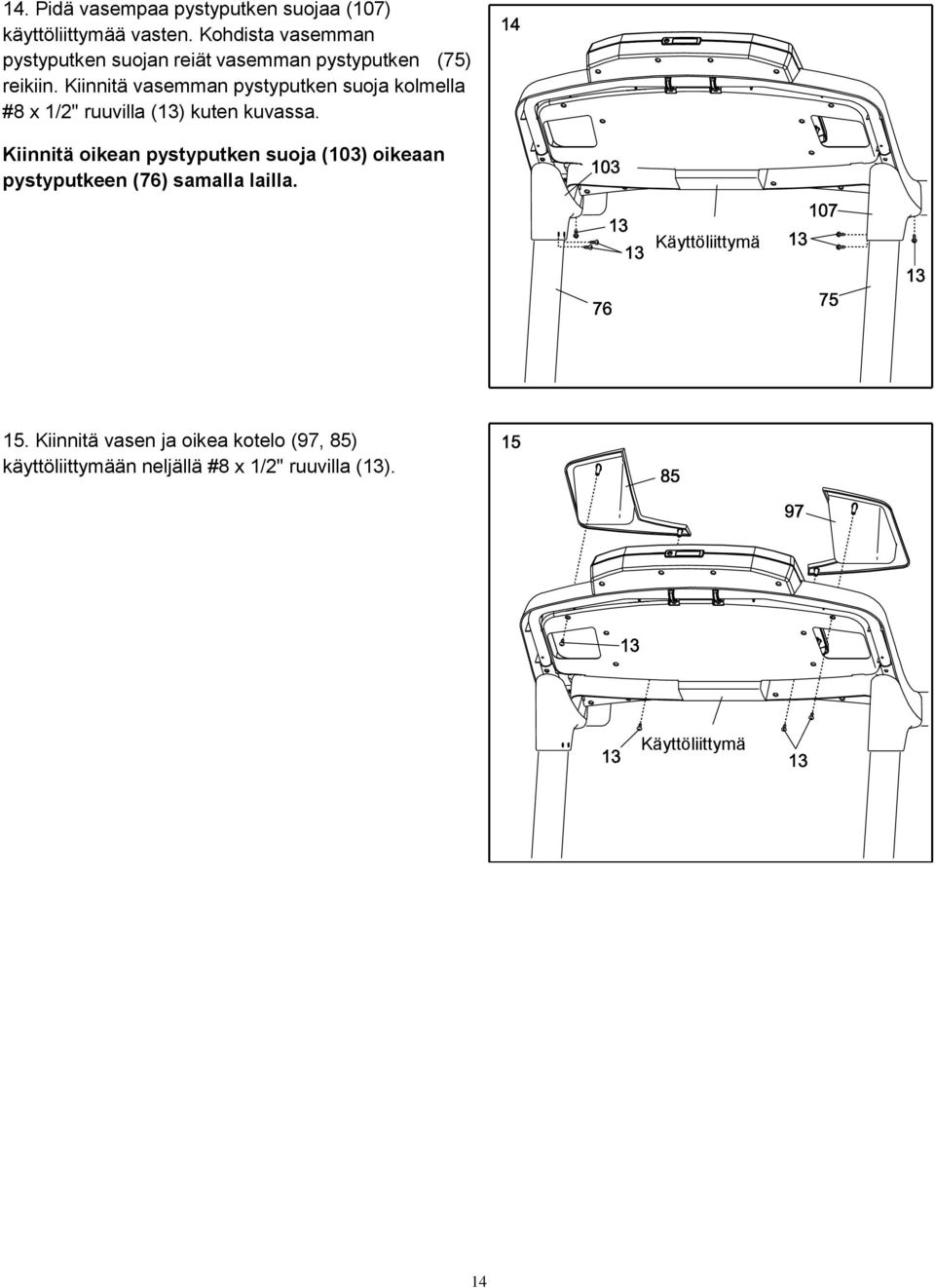 14. Pidä vasempaa pystyputken suojaa (107) käyttöliittymää vasten. Kohdista vasemman pystyputken suojan reiät vasemman pystyputken (75) reikiin. Kiinnitä vasemman pystyputken suoja kolmella #8 x 1/2" ruuvilla (13) kuten kuvassa.

Kiinnitä oikean pystyputken suoja (103) oikeaan pystyputkeen (76) samalla lailla.

14

103

13

13

Käyttöliittymä

107

13

13

76

75

15. Kiinnitä vasen ja oikea kotelo (97, 85) käyttöliittymään neljällä #8 x 1/2" ruuvilla (13).

15

85

97

13

13

Käyttöliittymä

13

14